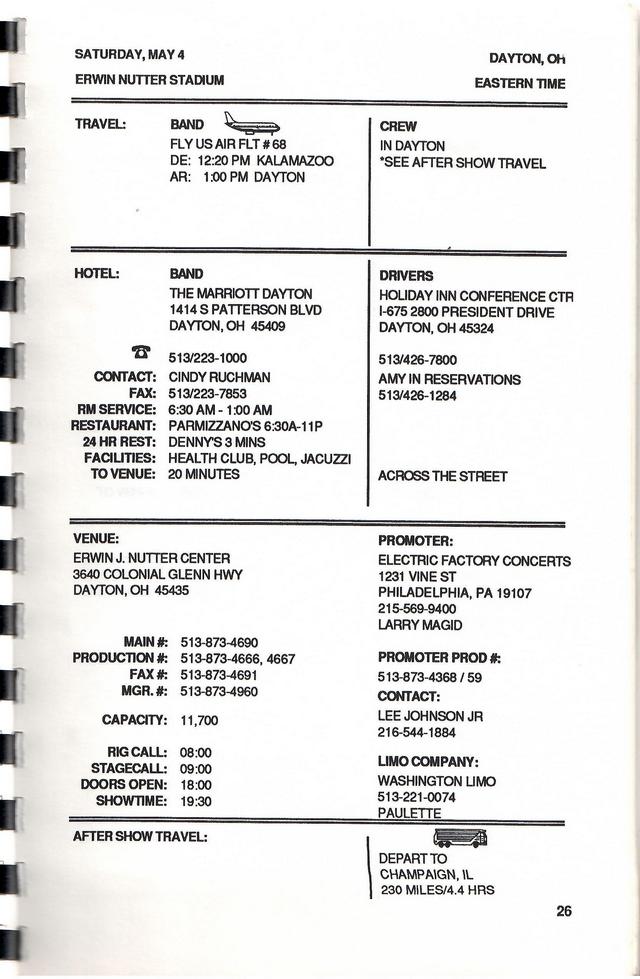 SATURDAY, MAY 4
ERWIN NUTTER STADIUM

DAYTON, OH
EASTERN TIME

TRAVEL: BAND
FLY US AIR FLT # 68
DE: 12:20 PM KALAMAZOO
AR: 1:00 PM DAYTON

CREW
IN DAYTON
*SEE AFTER SHOW TRAVEL

HOTEL: BAND
THE MARRIOTT DAYTON
1414 S PATTERSON BLVD
DAYTON, OH 45409

513/223-1000
CONTACT: CINDY RUCHMAN
FAX: 513/223-7853
RM SERVICE: 6:30 AM - 1:00 AM
RESTAURANT: PARMIZZANO'S 6:30A-11P
24 HR REST: DENNY'S 3 MINS
FACILITIES: HEALTH CLUB, POOL, JACUZZI
TO VENUE: 20 MINUTES

DRIVERS
HOLIDAY INN CONFERENCE CTR
I-675 2800 PRESIDENT DRIVE
DAYTON, OH 45324

513/426-7800
AMY IN RESERVATIONS
513/426-1284

ACROSS THE STREET

VENUE:
ERWIN J. NUTTER CENTER
3640 COLONIAL GLENN HWY
DAYTON, OH 45435

MAIN #: 513-873-4690
PRODUCTION #: 513-873-4666, 4667
FAX #: 513-873-4691
MGR. #: 513-873-4960

CAPACITY: 11,700

RIG CALL: 08:00
STAGECALL: 09:00
DOORS OPEN: 18:00
SHOWTIME: 19:30

PROMOTER:
ELECTRIC FACTORY CONCERTS
1231 VINE ST
PHILADELPHIA, PA 19107
215-569-9400
LARRY MAGID

PROMOTER PROD #:
513-873-4368 / 59
CONTACT:
LEE JOHNSON JR
216-544-1884

LIMO COMPANY:
WASHINGTON LIMO
513-221-0074
PAULETTE

AFTER SHOW TRAVEL:

DEPART TO
CHAMPAIGN, IL
230 MILES/4.4 HRS

26